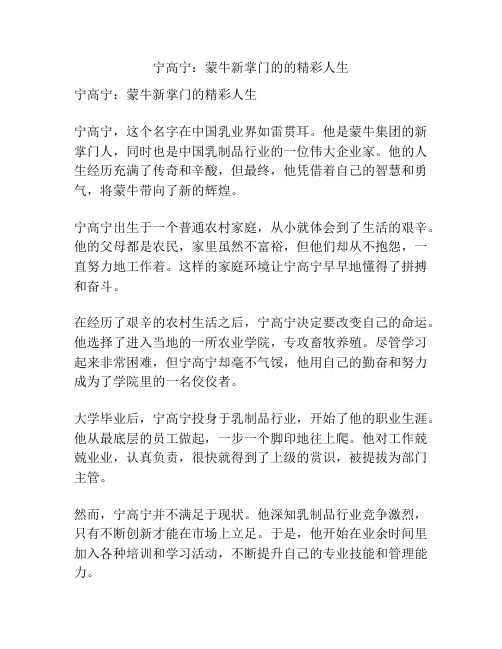 宁高宁：蒙牛新掌门的的精彩人生

宁高宁：蒙牛新掌门的精彩人生

宁高宁，这个名字在中国乳业界如雷贯耳。他是蒙牛集团的新掌门人，同时也是中国乳制品行业的一位伟大企业家。他的人生经历充满了传奇和辛酸，但最终，他凭借着自己的智慧和勇气，将蒙牛带向了新的辉煌。

宁高宁出生于一个普通农村家庭，从小就体会到了生活的艰辛。他的父母都是农民，家里虽然不富裕，但他们却从不抱怨，一直努力地工作着。这样的家庭环境让宁高宁早早地懂得了拼搏和奋斗。

在经历了艰辛的农村生活之后，宁高宁决定要改变自己的命运。他选择了进入当地的一所农业学院，专攻畜牧养殖。尽管学习起来非常困难，但宁高宁却毫不气馁，他用自己的勤奋和努力成为了学院里的一名佼佼者。

大学毕业后，宁高宁投身于乳制品行业，开始了他的职业生涯。他从最底层的员工做起，一步一个脚印地往上爬。他对工作兢兢业业，认真负责，很快就得到了上级的赏识，被提拔为部门主管。

然而，宁高宁并不满足于现状。他深知乳制品行业竞争激烈，只有不断创新才能在市场上立足。于是，他开始在业余时间里加入各种培训和学习活动，不断提升自己的专业技能和管理能力。